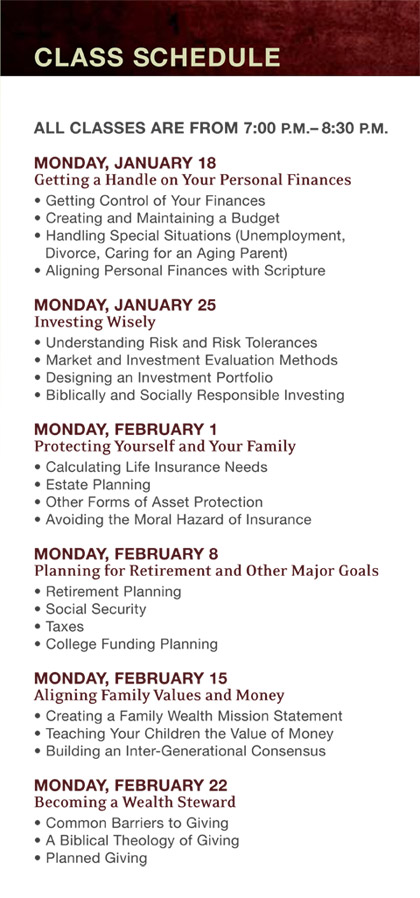 CLASS SCHEDULE

ALL CLASSES ARE FROM 7:00 P.M.– 8:30 P.M.

MONDAY, JANUARY 18
Getting a Handle on Your Personal Finances
• Getting Control of Your Finances
• Creating and Maintaining a Budget
• Handling Special Situations (Unemployment, Divorce, Caring for an Aging Parent)
• Aligning Personal Finances with Scripture

MONDAY, JANUARY 25
Investing Wisely
• Understanding Risk and Risk Tolerances
• Market and Investment Evaluation Methods
• Designing an Investment Portfolio
• Biblically and Socially Responsible Investing

MONDAY, FEBRUARY 1
Protecting Yourself and Your Family
• Calculating Life Insurance Needs
• Estate Planning
• Other Forms of Asset Protection
• Avoiding the Moral Hazard of Insurance

MONDAY, FEBRUARY 8
Planning for Retirement and Other Major Goals
• Retirement Planning
• Social Security
• Taxes
• College Funding Planning

MONDAY, FEBRUARY 15
Aligning Family Values and Money
• Creating a Family Wealth Mission Statement
• Teaching Your Children the Value of Money
• Building an Inter-Generational Consensus

MONDAY, FEBRUARY 22
Becoming a Wealth Steward
• Common Barriers to Giving
• A Biblical Theology of Giving
• Planned Giving